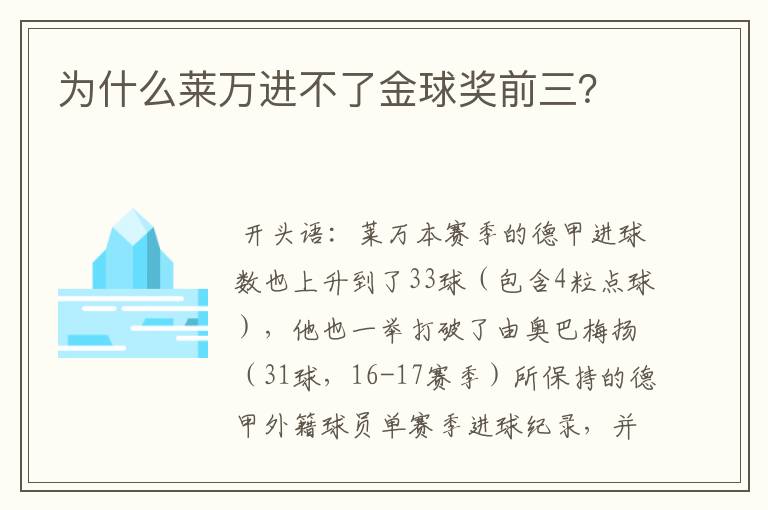 为什么莱万进不了金球奖前三?

开头语：莱万本赛季的德甲进球数也上升到了33球（包含4粒点球），他也一举打破了由奥巴梅扬（31球，16-17赛季）所保持的德甲外籍球员单赛季进球纪录，并